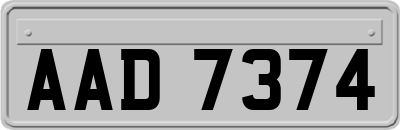 AAD 7374